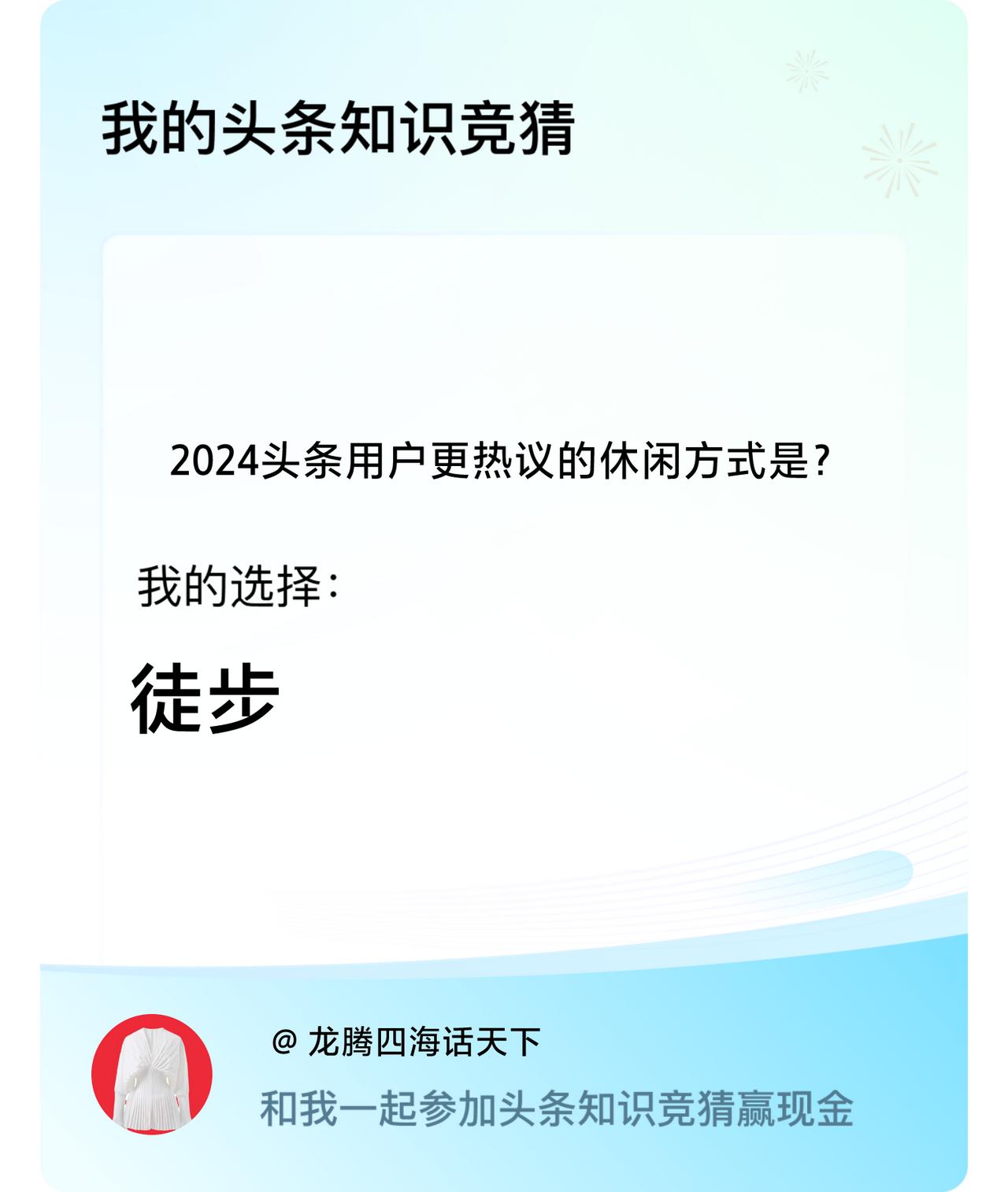 我的头条知识竞猜

2024头条用户更热议的休闲方式是?

我的选择:

徒步

@ 龙腾四海话天下

和我一起参加头条知识竞猜赢现金